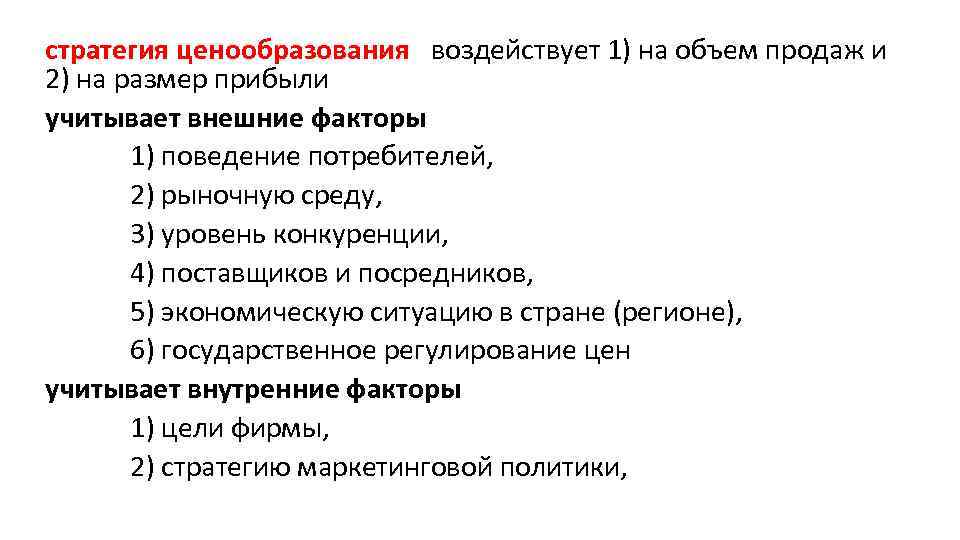 стратегия ценообразования воздействует 1) на объем продаж и 2) на размер прибыли

учитывает внешние факторы

1) поведение потребителей,

2) рыночную среду,

3) уровень конкуренции,

4) поставщиков и посредников,

5) экономическую ситуацию в стране (регионе),

6) государственное регулирование цен

учитывает внутренние факторы

1) цели фирмы,

2) стратегию маркетинговой политики,